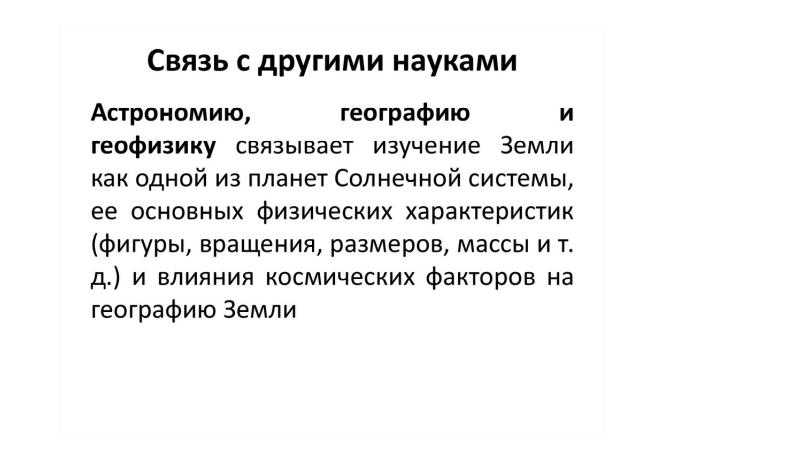 Связь с другими науками

Астрономию, географию и геофизику связывает изучение Земли как одной из планет Солнечной системы, ее основных физических характеристик (фигуры, вращения, размеров, массы и т. д.) и влияния космических факторов на географию Земли